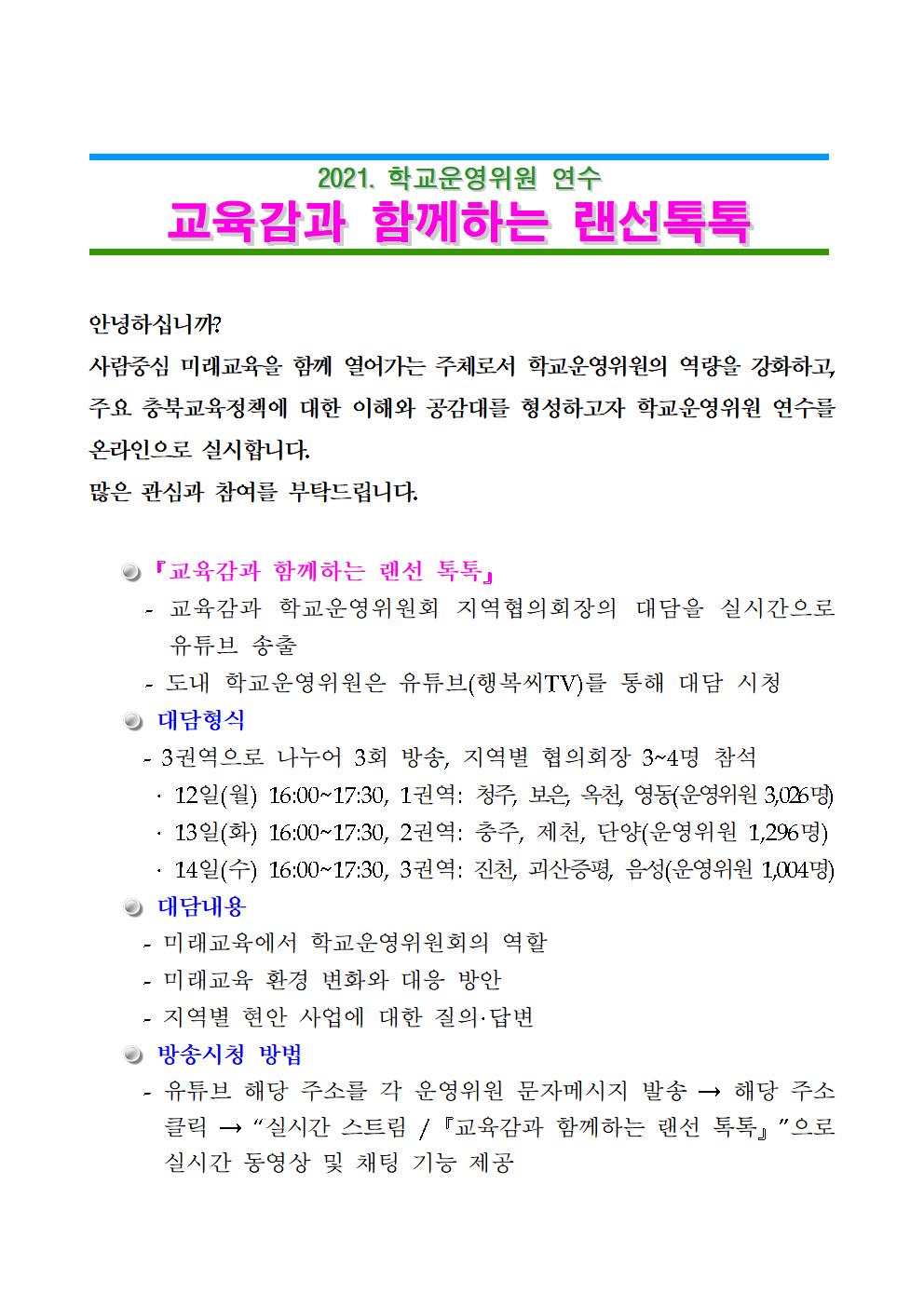 2021. 학교운영위원 연수
교육감과 함께하는 랜선톡톡

안녕하십니까?
사람중심 미래교육을 함께 열어가는 주체로서 학교운영위원의 역량을 강화하고, 주요 충북교육정책에 대한 이해와 공감대를 형성하고자 학교운영위원 연수를 온라인으로 실시합니다.
많은 관심과 참여를 부탁드립니다.

『교육감과 함께하는 랜선 톡톡』
- 교육감과 학교운영위원회 지역협의회장의 대담을 실시간으로 유튜브 송출
- 도내 학교운영위원은 유튜브(행복씨TV)를 통해 대담 시청

대담형식
- 3권역으로 나누어 3회 방송, 지역별 협의회장 3~4명 참석
· 12일(월) 16:00~17:30, 1권역: 청주, 보은, 옥천, 영동(운영위원 3,026명)
· 13일(화) 16:00~17:30, 2권역: 충주, 제천, 단양(운영위원 1,296명)
· 14일(수) 16:00~17:30, 3권역: 진천, 괴산증평, 음성(운영위원 1,004명)

대담내용
- 미래교육에서 학교운영위원회의 역할
- 미래교육 환경 변화와 대응 방안
- 지역별 현안 사업에 대한 질의·답변

방송시청 방법
- 유튜브 해당 주소를 각 운영위원 문자메시지 발송 → 해당 주소 클릭 → “실시간 스트림 / 『교육감과 함께하는 랜선 톡톡』”으로 실시간 동영상 및 채팅 기능 제공